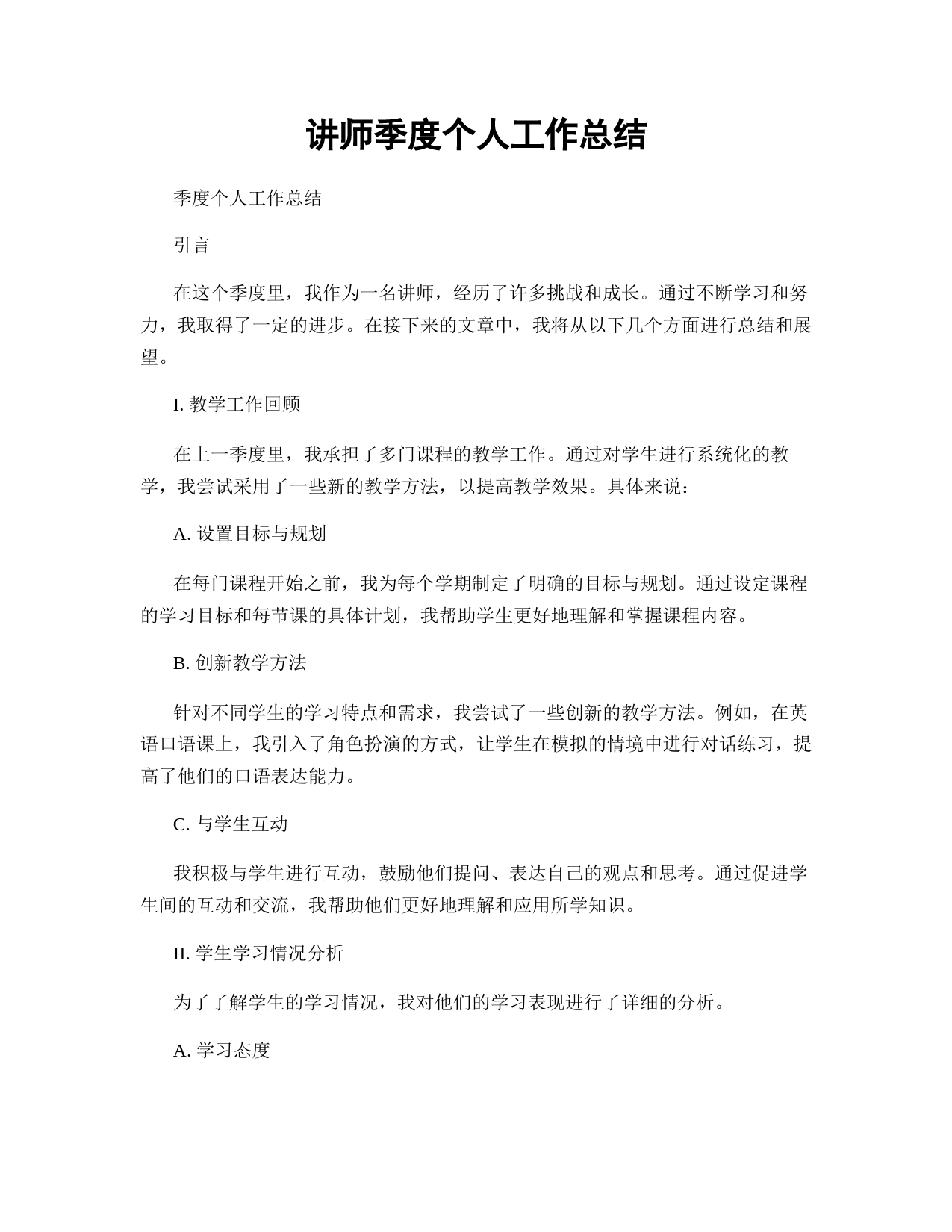 讲师季度个人工作总结

季度个人工作总结

引言

在这个季度里，我作为一名讲师，经历了许多挑战和成长。通过不断学习和努力，我取得了一定的进步。在接下来的文章中，我将从以下几个方面进行总结和展望。

I. 教学工作回顾

在上一季度里，我承担了多门课程的教学工作。通过对学生进行系统化的教学，我尝试采用了一些新的教学方法，以提高教学效果。具体来说：

A. 设置目标与规划

在每门课程开始之前，我为每个学期制定了明确的目标与规划。通过设定课程的学习目标和每节课的具体计划，我帮助学生更好地理解和掌握课程内容。

B. 创新教学方法

针对不同学生的学习特点和需求，我尝试了一些创新的教学方法。例如，在英语口语课上，我引入了角色扮演的方式，让学生在模拟的情境中进行对话练习，提高了他们的口语表达能力。

C. 与学生互动

我积极与学生进行互动，鼓励他们提问、表达自己的观点和思考。通过促进学生间的互动和交流，我帮助他们更好地理解和应用所学知识。

II. 学生学习情况分析

为了了解学生的学习情况，我对他们的学习表现进行了详细的分析。

A. 学习态度